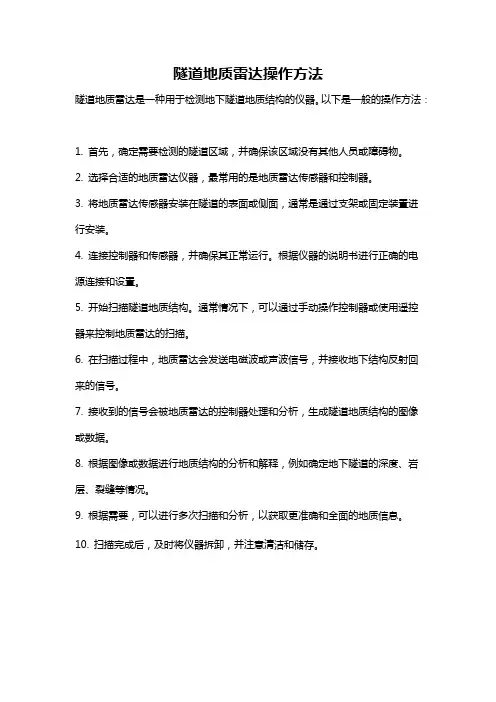 隧道地质雷达操作方法

隧道地质雷达是一种用于检测地下隧道地质结构的仪器。以下是一般的操作方法：

1. 首先，确定需要检测的隧道区域，并确保该区域没有其他人员或障碍物。

2. 选择合适的地质雷达仪器，最常用的是地质雷达传感器和控制器。

3. 将地质雷达传感器安装在隧道的表面或侧面，通常是通过支架或固定装置进行安装。

4. 连接控制器和传感器，并确保其正常运行。根据仪器的说明书进行正确的电源连接和设置。

5. 开始扫描隧道地质结构。通常情况下，可以通过手动操作控制器或使用遥控器来控制地质雷达的扫描。

6. 在扫描过程中，地质雷达会发送电磁波或声波信号，并接收地下结构反射回来的信号。

7. 接收到的信号会被地质雷达的控制器处理和分析，生成隧道地质结构的图像或数据。

8. 根据图像或数据进行地质结构的分析和解释，例如确定地下隧道的深度、岩层、裂缝等情况。

9. 根据需要，可以进行多次扫描和分析，以获取更准确和全面的地质信息。

10. 扫描完成后，及时将仪器拆卸，并注意清洁和储存。